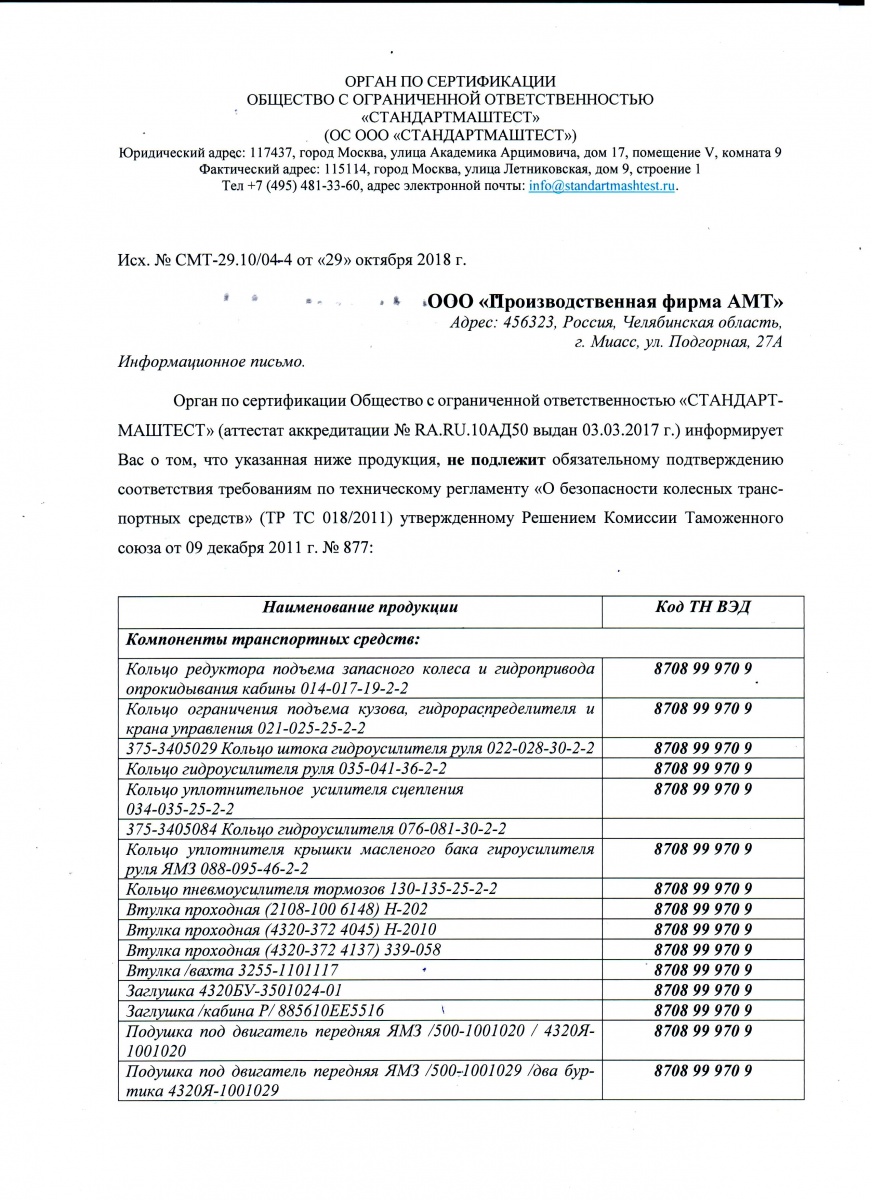 ОРГАН ПО СЕРТИФИКАЦИИ
ОБЩЕСТВО С ОГРАНИЧЕННОЙ ОТВЕТСТВЕННОСТЬЮ
«СТАНДАРТМАШТЕСТ»
(ОС ООО «СТАНДАРТМАШТЕСТ»)
Юридический адрес: 117437, город Москва, улица Академика Арцимовича, дом 17, помещение V, комната 9
Фактический адрес: 115114, город Москва, улица Летниковская, дом 9, строение 1
Тел +7 (495) 481-33-60, адрес электронной почты: info@standartmashtest.ru.

Исх. № СМТ-29.10/04-4 от «29» октября 2018 г.

ООО «Производственная фирма АМТ»
Адрес: 456323, Россия, Челябинская область, г. Миасс, ул. Подгорная, 27А

Информационное письмо.

Орган по сертификации Общество с ограниченной ответственностью «СТАНДАРТМАШТЕСТ» (аттестат аккредитации № RA.RU.10АД50 выдан 03.03.2017 г.) информирует Вас о том, что указанная ниже продукция, не подлежит обязательному подтверждению соответствия требованиям по техническому регламенту «О безопасности колесных транспортных средств» (ТР ТС 018/2011) утвержденному Решением Комиссии Таможенного союза от 09 декабря 2011 г. № 877:

| Наименование продукции | Код ТН ВЭД |
|---|---|
| Компоненты транспортных средств: | |
| Кольцо редуктора подъема запасного колеса и гидропривода опрокидывания кабины 014-017-19-2-2 | 8708 99 970 9 |
| Кольцо ограничения подъема кузова, гидрораспределителя и крана управления 021-025-25-2-2 | 8708 99 970 9 |
| 375-3405029 Кольцо штока гидроусилителя руля 022-028-30-2-2 | 8708 99 970 9 |
| Кольцо гидроусилителя руля 035-041-36-2-2 | 8708 99 970 9 |
| Кольцо уплотнительное усилителя сцепления 034-035-25-2-2 | 8708 99 970 9 |
| 375-3405084 Кольцо гидроусилителя 076-081-30-2-2 | |
| Кольцо уплотнителя крышки масленого бака гироусилителя руля ЯМЗ 088-095-46-2-2 | 8708 99 970 9 |
| Кольцо пневмоусилителя тормозов 130-135-25-2-2 | 8708 99 970 9 |
| Втулка проходная (2108-100 6148) Н-202 | 8708 99 970 9 |
| Втулка проходная (4320-372 4045) Н-2010 | 8708 99 970 9 |
| Втулка проходная (4320-372 4137) 339-058 | 8708 99 970 9 |
| Втулка /вахта 3255-1101117 | 8708 99 970 9 |
| Заглушка 4320БУ-3501024-01 | 8708 99 970 9 |
| Заглушка /кабина Р/ 885610ЕЕ5516 | 8708 99 970 9 |
| Подушка под двигатель передняя ЯМЗ /500-1001020 / 4320Я-1001020 | 8708 99 970 9 |
| Подушка под двигатель передняя ЯМЗ /500-1001029 /два буртика 4320Я-1001029 | 8708 99 970 9 |